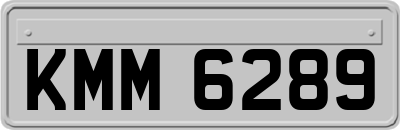 KMM 6289